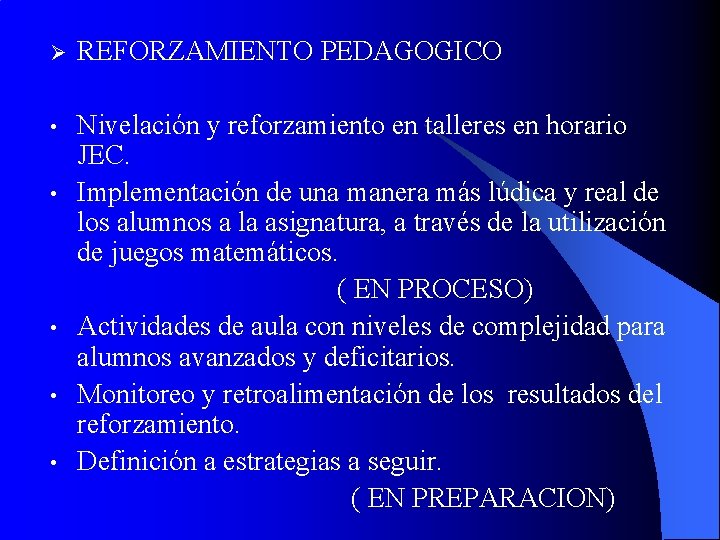 ➢ REFORZAMIENTO PEDAGOGICO

• Nivelación y reforzamiento en talleres en horario JEC.

• Implementación de una manera más lúdica y real de los alumnos a la asignatura, a través de la utilización de juegos matemáticos.

( EN PROCESO)

• Actividades de aula con niveles de complejidad para alumnos avanzados y deficitarios.

• Monitoreo y retroalimentación de los resultados del reforzamiento.

• Definición a estrategias a seguir.

( EN PREPARACION)